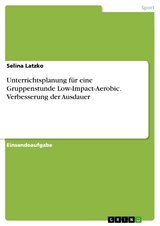 Sport

Selina Latzko

Unterrichtsplanung für eine Gruppenstunde Low-Impact-Aerobic. Verbesserung der Ausdauer

Einsendeaufgabe

GRIN